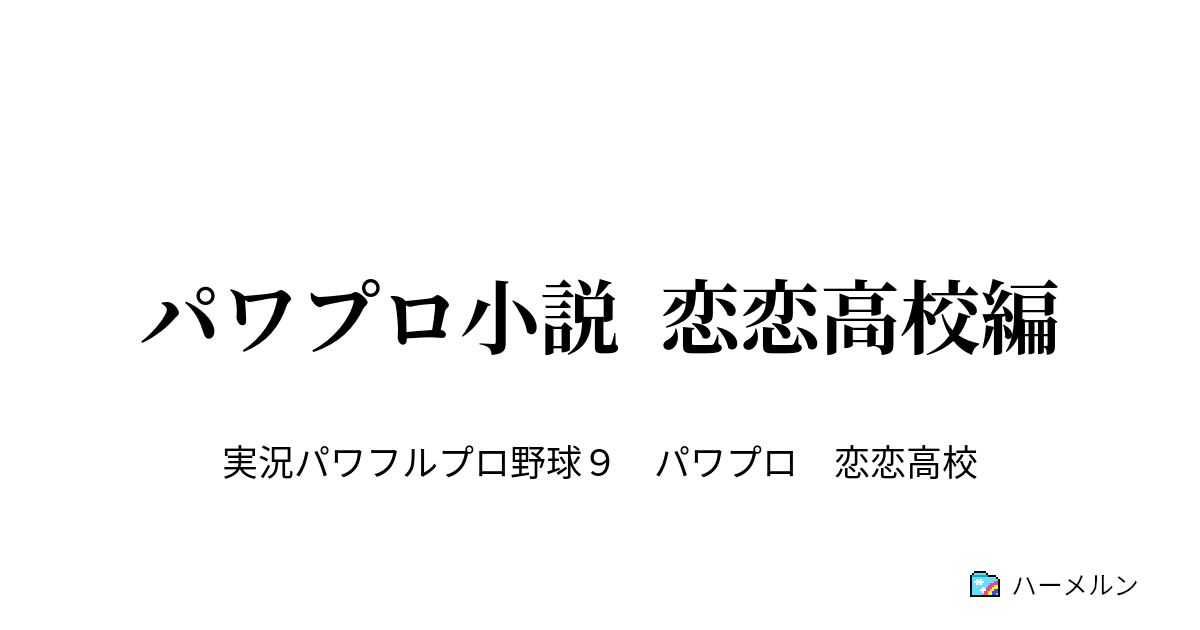 パワプロ小説　恋恋高校編

実況パワフルプロ野球９　パワプロ　恋恋高校

ハーメルン